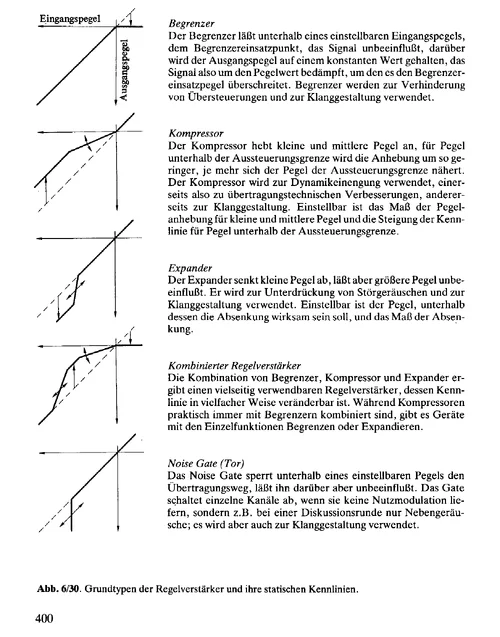 Eingangspegel

Ausgangspegel

Begrenzer
Der Begrenzer läßt unterhalb eines einstellbaren Eingangspegels, dem Begrenzereinsatzpunkt, das Signal unbeeinflußt, darüber wird der Ausgangspegel auf einem konstanten Wert gehalten, das Signal also um den Pegelwert bedämpft, um den es den Begrenzereinsatzpegel überschreitet. Begrenzer werden zur Verhinderung von Übersteuerungen und zur Klanggestaltung verwendet.

Kompressor
Der Kompressor hebt kleine und mittlere Pegel an, für Pegel unterhalb der Aussteuerungsgrenze wird die Anhebung um so geringer, je mehr sich der Pegel der Aussteuerungsgrenze nähert. Der Kompressor wird zur Dynamikeinengung verwendet, einerseits also zu übertragungstechnischen Verbesserungen, andererseits zur Klanggestaltung. Einstellbar ist das Maß der Pegelanhebung für kleine und mittlere Pegel und die Steigung der Kennlinie für Pegel unterhalb der Aussteuerungsgrenze.

Expander
Der Expander senkt kleine Pegel ab, läßt aber größere Pegel unbeeinflußt. Er wird zur Unterdrückung von Störgeräuschen und zur Klanggestaltung verwendet. Einstellbar ist der Pegel, unterhalb dessen die Absenkung wirksam sein soll, und das Maß der Absenkung.

Kombinierter Regelverstärker
Die Kombination von Begrenzer, Kompressor und Expander ergibt einen vielseitig verwendbaren Regelverstärker, dessen Kennlinie in vielfacher Weise veränderbar ist. Während Kompressoren praktisch immer mit Begrenzern kombiniert sind, gibt es Geräte mit den Einzelfunktionen Begrenzen oder Expandieren.

Noise Gate (Tor)
Das Noise Gate sperrt unterhalb eines einstellbaren Pegels den Übertragungsweg, läßt ihn darüber aber unbeeinflußt. Das Gate schaltet einzelne Kanäle ab, wenn sie keine Nutzmodulation liefern, sondern z.B. bei einer Diskussionsrunde nur Nebengeräusche; es wird aber auch zur Klanggestaltung verwendet.

Abb. 6/30. Grundtypen der Regelverstärker und ihre statischen Kennlinien.

400